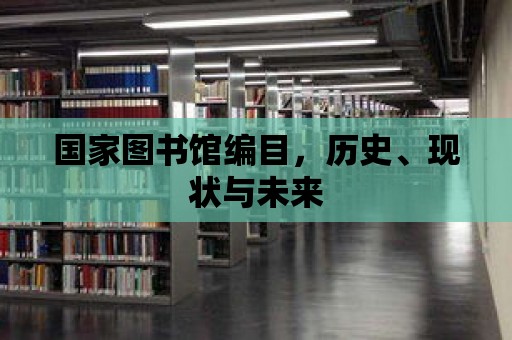 国家图书馆编目，历史、现状与未来